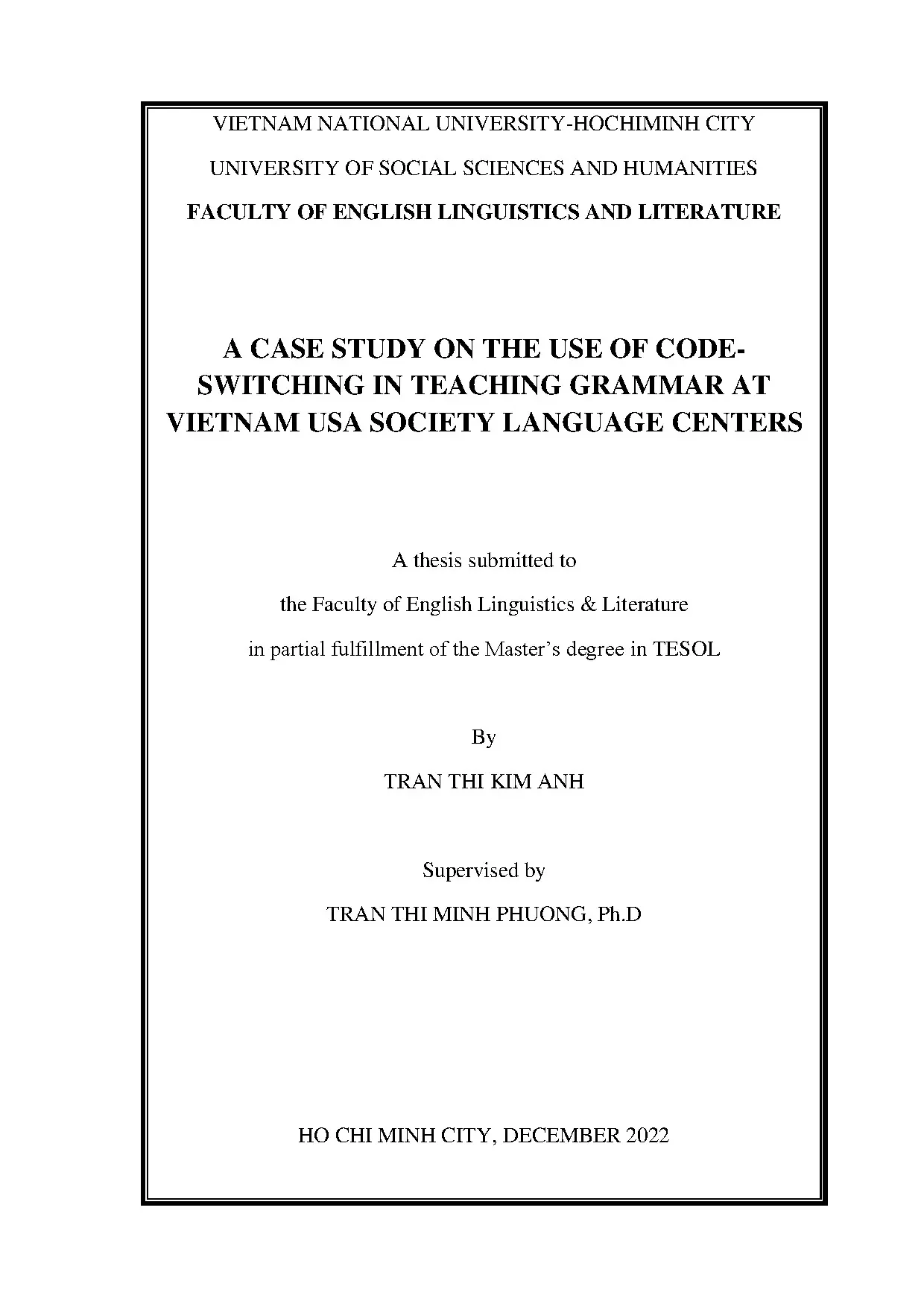 VIETNAM NATIONAL UNIVERSITY-HOCHIMINH CITY

UNIVERSITY OF SOCIAL SCIENCES AND HUMANITIES

FACULTY OF ENGLISH LINGUISTICS AND LITERATURE

A CASE STUDY ON THE USE OF CODE-SWITCHING IN TEACHING GRAMMAR AT VIETNAM USA SOCIETY LANGUAGE CENTERS

A thesis submitted to

the Faculty of English Linguistics & Literature

in partial fulfillment of the Master's degree in TESOL

By

TRAN THI KIM ANH

Supervised by

TRAN THI MINH PHUONG, Ph.D

HO CHI MINH CITY, DECEMBER 2022